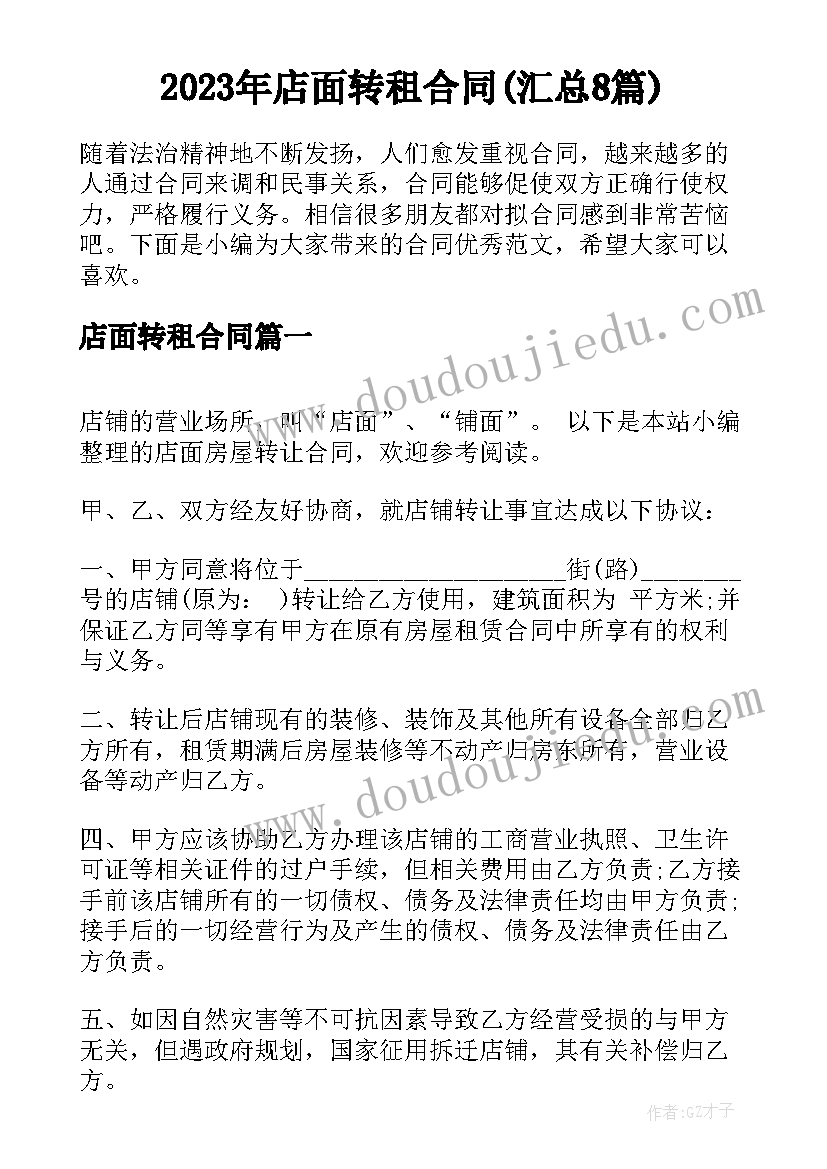 2023年店面转租合同(汇总8篇)

随着法治精神地不断发扬，人们愈发重视合同，越来越多的人通过合同来调和民事关系，合同能够促使双方正确行使权力，严格履行义务。相信很多朋友都对拟合同感到非常苦恼吧。下面是小编为大家带来的合同优秀范文，希望大家可以喜欢。

店面转租合同篇一

店铺的营业场所，叫“店面”、“铺面”。 以下是本站小编整理的店面房屋转让合同，欢迎参考阅读。

甲、乙、双方经友好协商，就店铺转让事宜达成以下协议：

一、甲方同意将位于____________________街(路)________号的店铺(原为： )转让给乙方使用，建筑面积为 平方米;并保证乙方同等享有甲方在原有房屋租赁合同中所享有的权利与义务。

二、转让后店铺现有的装修、装饰及其他所有设备全部归乙方所有，租赁期满后房屋装修等不动产归房东所有，营业设备等动产归乙方。

四、甲方应该协助乙方办理该店铺的工商营业执照、卫生许可证等相关证件的过户手续，但相关费用由乙方负责;乙方接手前该店铺所有的一切债权、债务及法律责任均由甲方负责;接手后的一切经营行为及产生的债权、债务及法律责任由乙方负责。

五、如因自然灾害等不可抗因素导致乙方经营受损的与甲方无关，但遇政府规划，国家征用拆迁店铺，其有关补偿归乙方。

www.doudoujiedu.com

www.doudoujiedu.com

作者:GZ才子